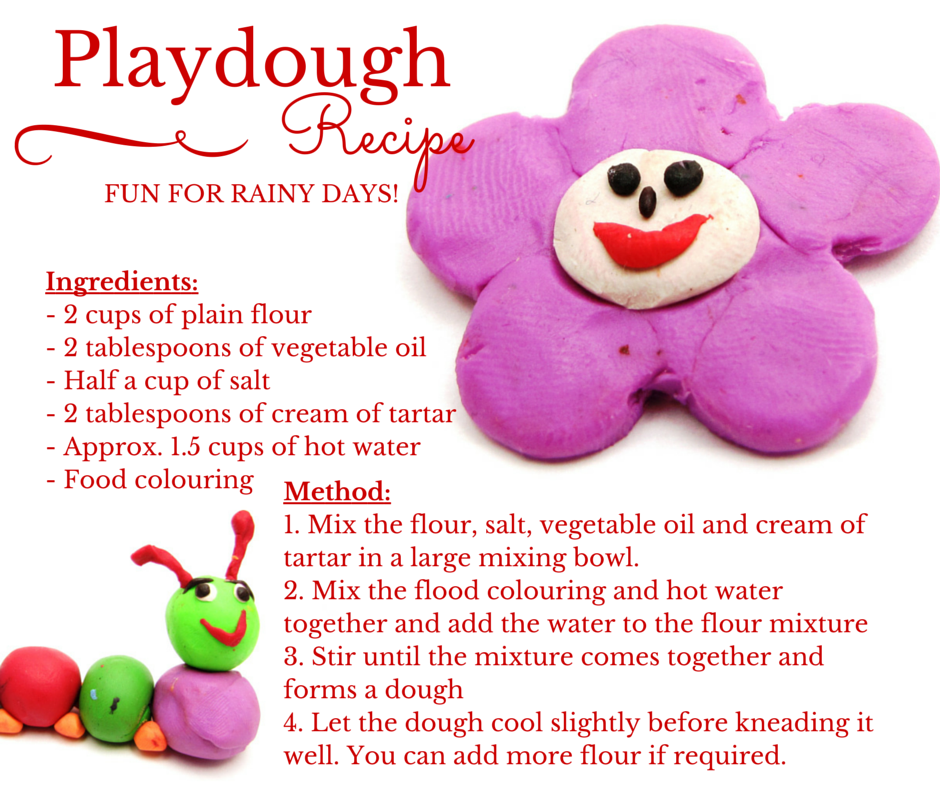 Playdough
Recipe
FUN FOR RAINY DAYS!

Ingredients:
- 2 cups of plain flour
- 2 tablespoons of vegetable oil
- Half a cup of salt
- 2 tablespoons of cream of tartar
- Approx. 1.5 cups of hot water
- Food colouring

Method:
1. Mix the flour, salt, vegetable oil and cream of tartar in a large mixing bowl.
2. Mix the flood colouring and hot water together and add the water to the flour mixture
3. Stir until the mixture comes together and forms a dough
4. Let the dough cool slightly before kneading it well. You can add more flour if required.